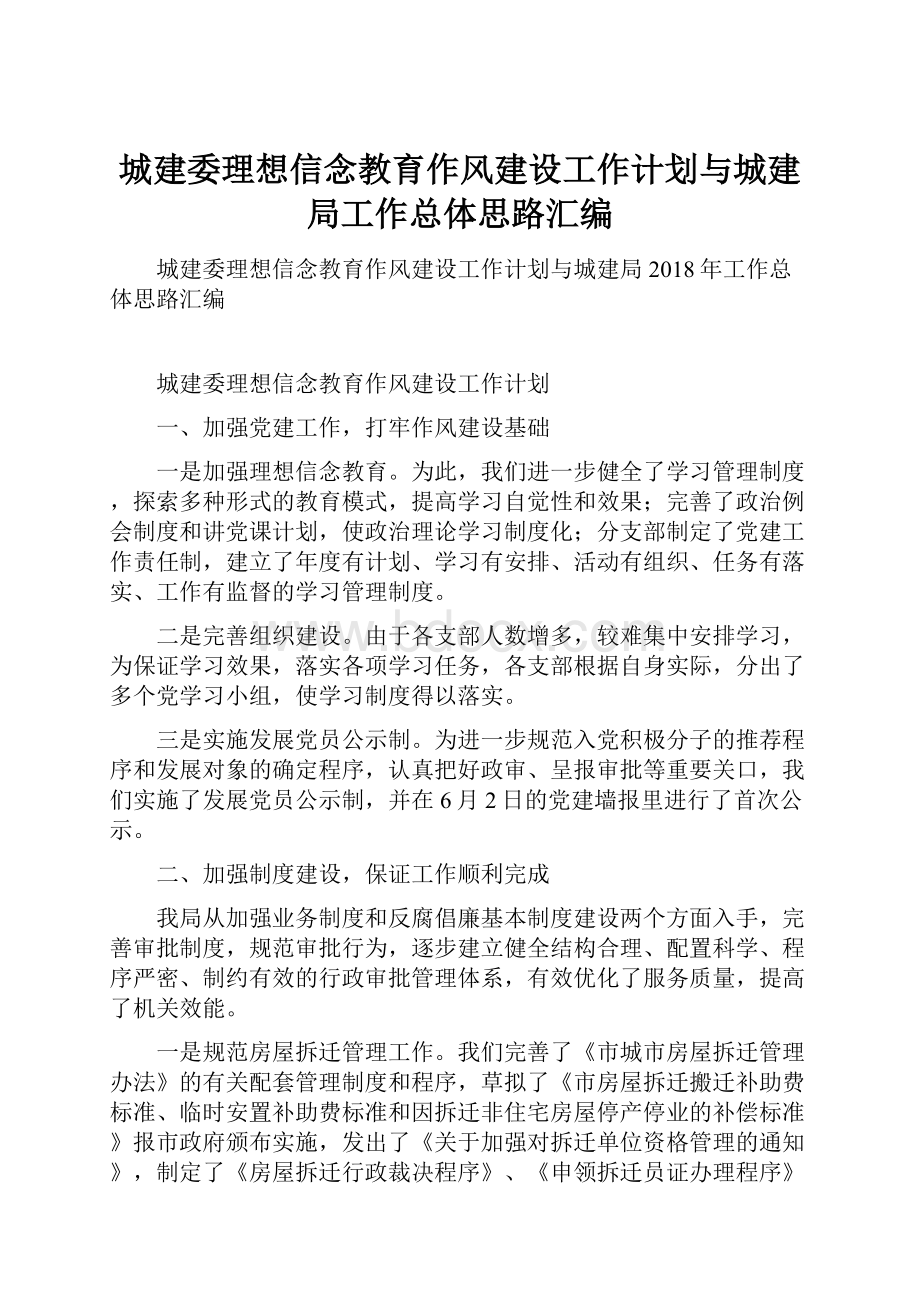 城建委理想信念教育作风建设工作计划与城建局工作总体思路汇编

城建委理想信念教育作风建设工作计划与城建局2018年工作总体思路汇编

城建委理想信念教育作风建设工作计划

一、加强党建工作，打牢作风建设基础

一是加强理想信念教育。为此，我们进一步健全了学习管理制度，探索多种形式的教育模式，提高学习自觉性和效果；完善了政治例会制度和讲党课计划，使政治理论学习制度化；分支部制定了党建工作责任制，建立了年度有计划、学习有安排、活动有组织、任务有落实、工作有监督的学习管理制度。

二是完善组织建设。由于各支部人数增多，较难集中安排学习，为保证学习效果，落实各项学习任务，各支部根据自身实际，分出了多个党学习小组，使学习制度得以落实。

三是实施发展党员公示制。为进一步规范入党积极分子的推荐程序和发展对象的确定程序，认真把好政审、呈报审批等重要关口，我们实施了发展党员公示制，并在6月2日的党建墙报里进行了首次公示。

二、加强制度建设，保证工作顺利完成

我局从加强业务制度和反腐倡廉基本制度建设两个方面入手，完善审批制度，规范审批行为，逐步建立健全结构合理、配置科学、程序严密、制约有效的行政审批管理体系，有效优化了服务质量，提高了机关效能。

一是规范房屋拆迁管理工作。我们完善了《市城市房屋拆迁管理办法》的有关配套管理制度和程序，草拟了《市房屋拆迁搬迁补助费标准、临时安置补助费标准和因拆迁非住宅房屋停产停业的补偿标准》报市政府颁布实施，发出了《关于加强对拆迁单位资格管理的通知》，制定了《房屋拆迁行政裁决程序》、《申领拆迁员证办理程序》